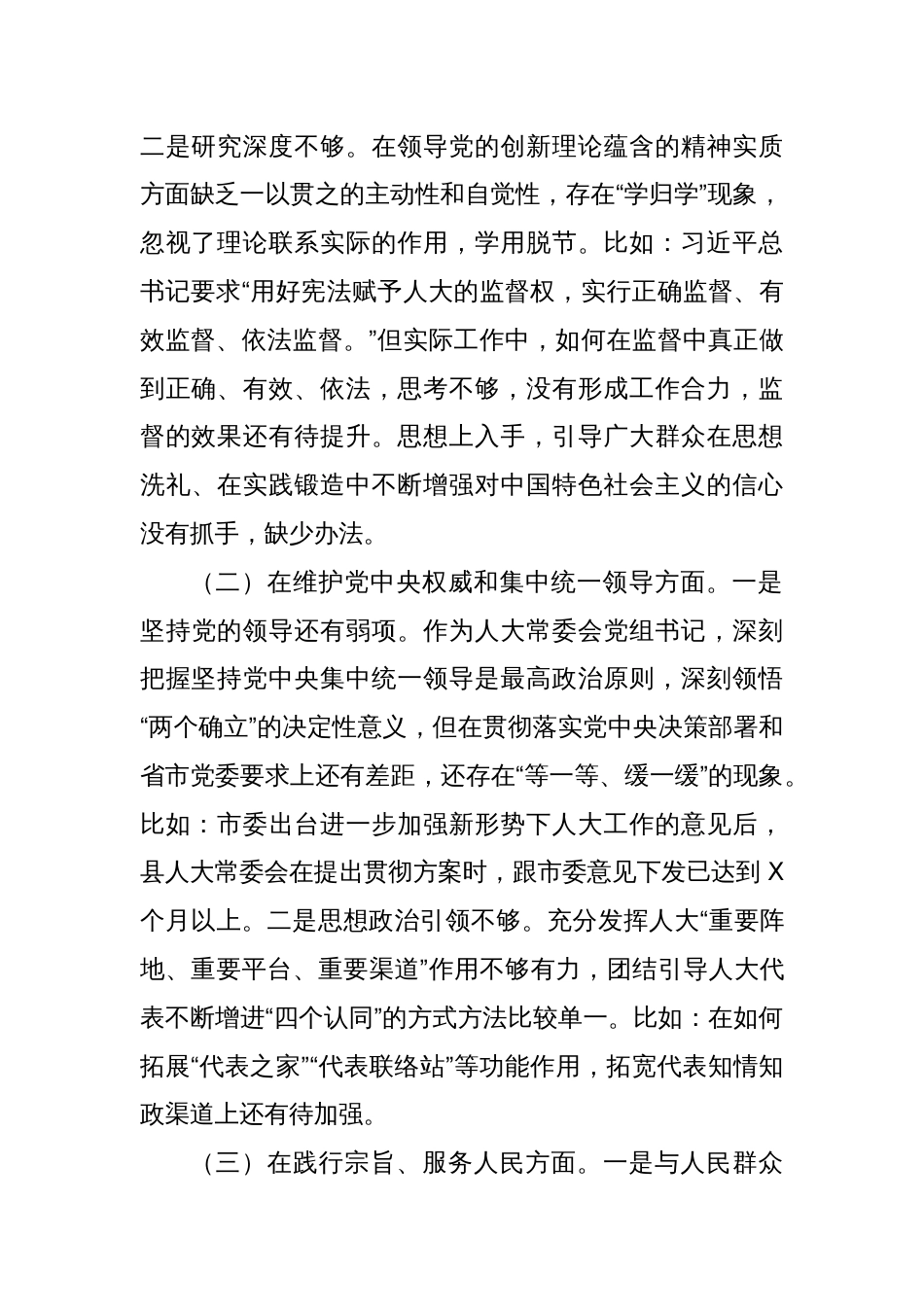 二是研究深度不够。在领导党的创新理论蕴含的精神实质方面缺乏一以贯之的主动性和自觉性，存在“学归学”现象，忽视了理论联系实际的作用，学用脱节。比如：习近平总书记要求“用好宪法赋予人大的监督权，实行正确监督、有效监督、依法监督。”但实际工作中，如何在监督中真正做到正确、有效、依法，思考不够，没有形成工作合力，监督的效果还有待提升。思想上入手，引导广大群众在思想洗礼、在实践锻造中不断增强对中国特色社会主义的信心没有抓手，缺少办法。

（二）在维护党中央权威和集中统一领导方面。一是坚持党的领导还有弱项。作为人大常委会党组书记，深刻把握坚持党中央集中统一领导是最高政治原则，深刻领悟“两个确立”的决定性意义，但在贯彻落实党中央决策部署和省市党委要求上还有差距，还存在“等一等、缓一缓”的现象。比如：市委出台进一步加强新形势下人大工作的意见后，县人大常委会在提出贯彻方案时，跟市委意见下发已达到 X 个月以上。二是思想政治引领不够。充分发挥人大“重要阵地、重要平台、重要渠道”作用不够有力，团结引导人大代表不断增进“四个认同”的方式方法比较单一。比如：在如何拓展“代表之家”“代表联络站”等功能作用，拓宽代表知情知政渠道上还有待加强。

（三）在践行宗旨、服务人民方面。一是与人民群众